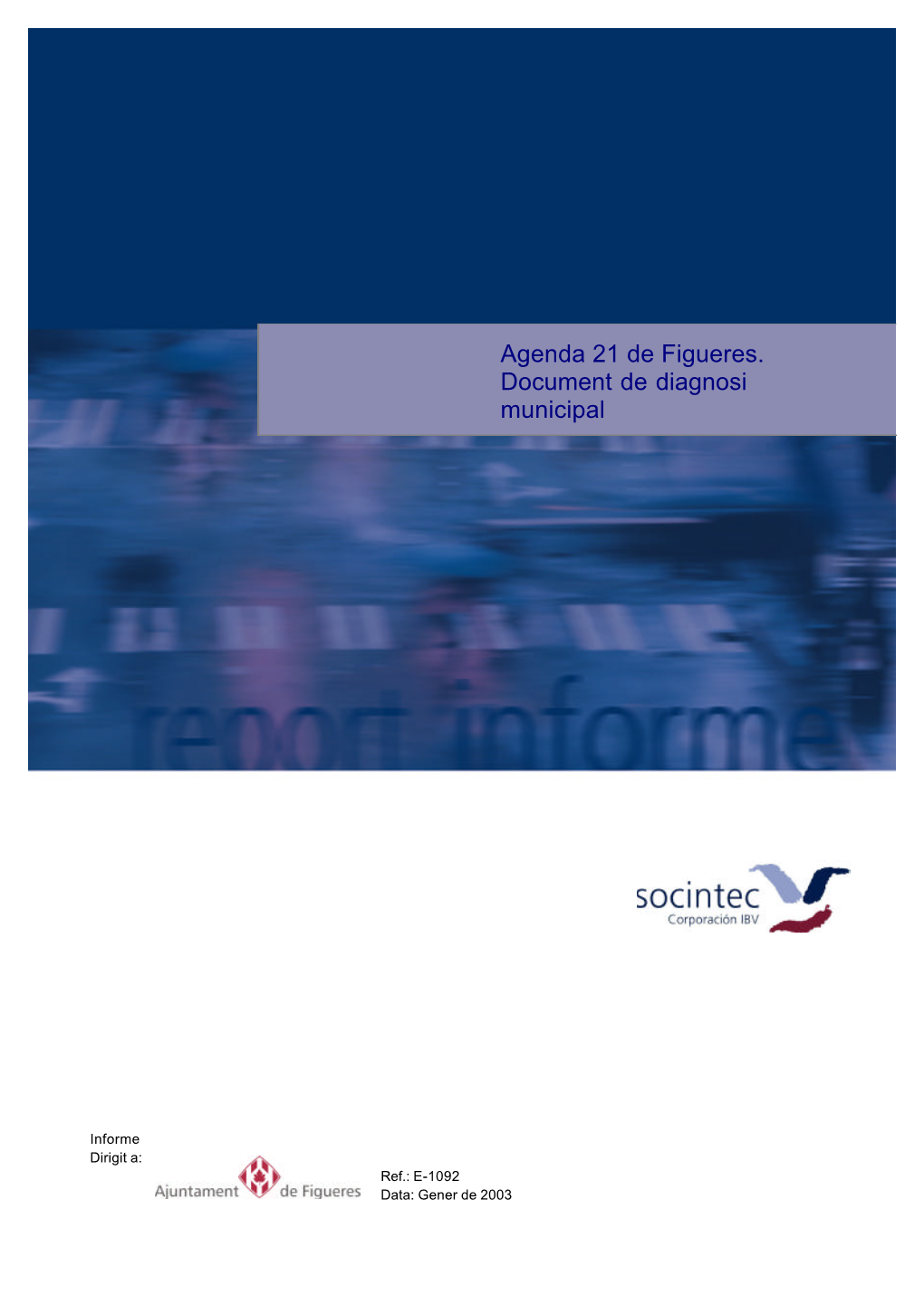 Agenda 21 de Figueres. Document de diagnosi municipal

report informe

socintec
Corporación IBV

Informe
Dirigit a:

Ajuntament de Figueres

Ref.: E-1092
Data: Gener de 2003